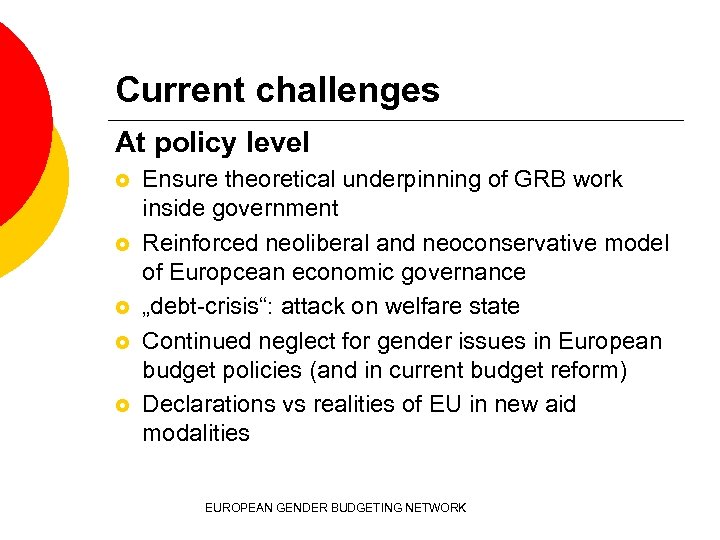 Current challenges

At policy level

- Ensure theoretical underpinning of GRB work inside government
- Reinforced neoliberal and neoconservative model of Europcean economic governance
- „debt-crisis“: attack on welfare state
- Continued neglect for gender issues in European budget policies (and in current budget reform)
- Declarations vs realities of EU in new aid modalities

EUROPEAN GENDER BUDGETING NETWORK